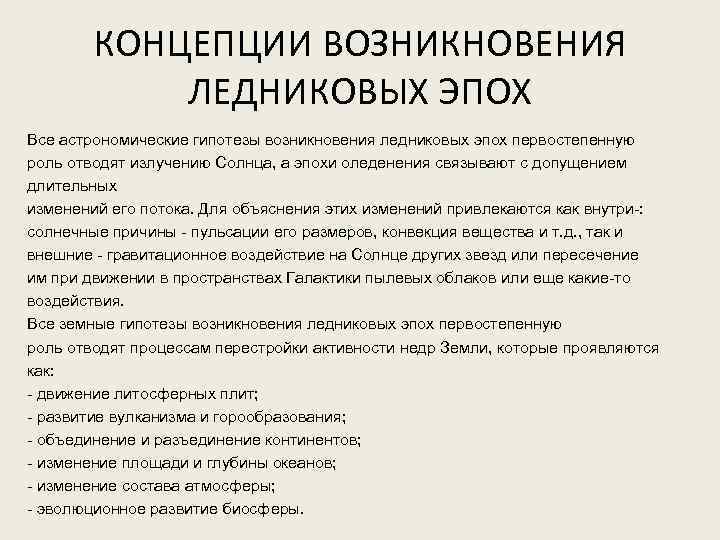 КОНЦЕПЦИИ ВОЗНИКНОВЕНИЯ ЛЕДНИКОВЫХ ЭПОХ

Все астрономические гипотезы возникновения ледниковых эпох первостепенную роль отводят излучению Солнца, а эпохи оледенения связывают с допущением длительных
изменений его потока. Для объяснения этих изменений привлекаются как внутри-: солнечные причины - пульсации его размеров, конвекция вещества и т.д., так и внешние - гравитационное воздействие на Солнце других звезд или пересечение им при движении в пространствах Галактики пылевых облаков или еще какие-то воздействия.
Все земные гипотезы возникновения ледниковых эпох первостепенную
роль отводят процессам перестройки активности недр Земли, которые проявляются как:
- движение литосферных плит;
- развитие вулканизма и горообразования;
- объединение и разъединение континентов;
- изменение площади и глубины океанов;
- изменение состава атмосферы;
- эволюционное развитие биосферы.